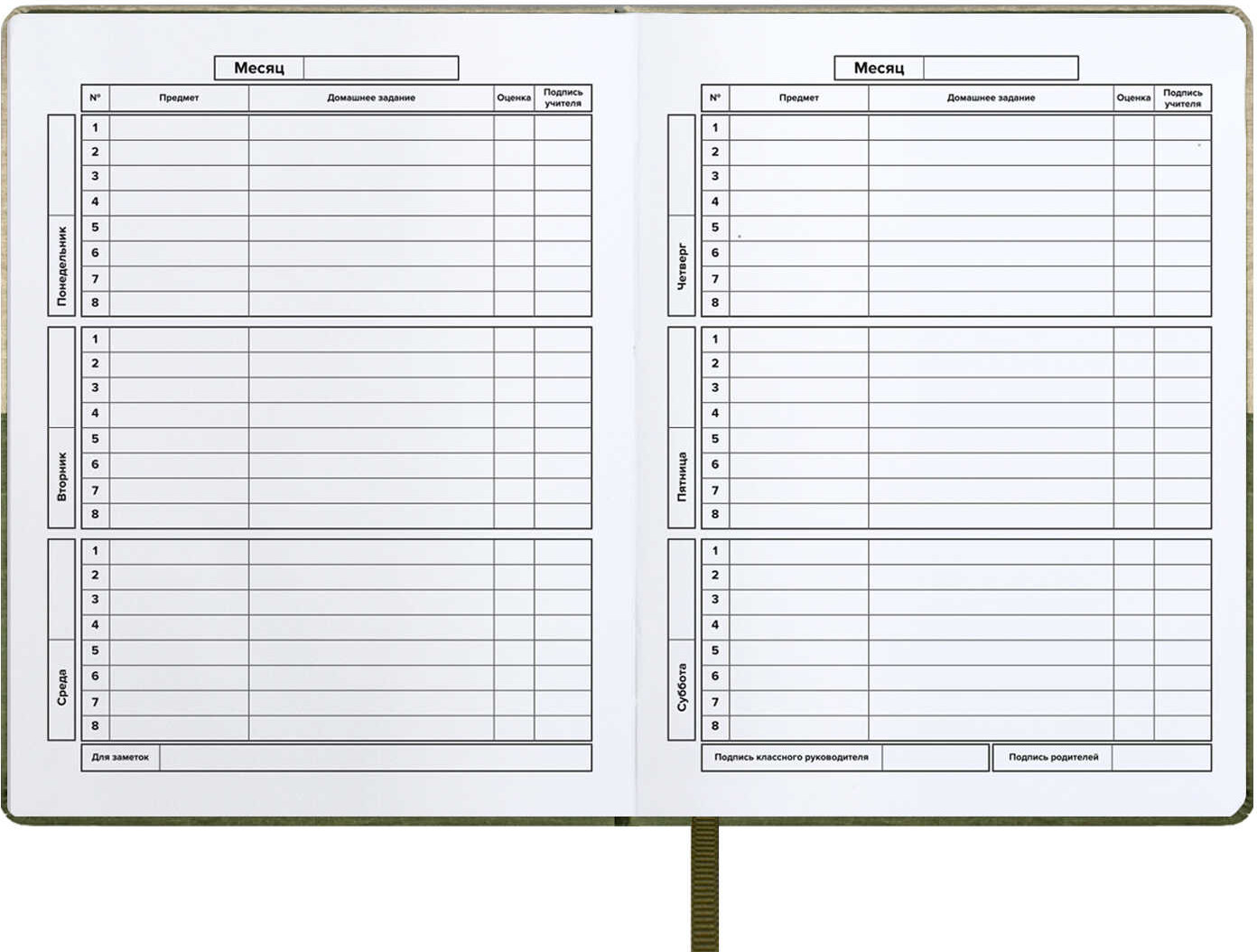 Месяц

| № | Предмет | Домашнее задание | Оценка | Подпись учителя |
|---|---|---|---|---|

Понедельник

| 1 | | | | |
|---|---|---|---|---|
| 2 | | | | |
| 3 | | | | |
| 4 | | | | |
| 5 | | | | |
| 6 | | | | |
| 7 | | | | |
| 8 | | | | |

Вторник

| 1 | | | | |
|---|---|---|---|---|
| 2 | | | | |
| 3 | | | | |
| 4 | | | | |
| 5 | | | | |
| 6 | | | | |
| 7 | | | | |
| 8 | | | | |

Среда

| 1 | | | | |
|---|---|---|---|---|
| 2 | | | | |
| 3 | | | | |
| 4 | | | | |
| 5 | | | | |
| 6 | | | | |
| 7 | | | | |
| 8 | | | | |

Для заметок

Месяц

| № | Предмет | Домашнее задание | Оценка | Подпись учителя |
|---|---|---|---|---|

Четверг

| 1 | | | | |
|---|---|---|---|---|
| 2 | | | | |
| 3 | | | | |
| 4 | | | | |
| 5 | | | | |
| 6 | | | | |
| 7 | | | | |
| 8 | | | | |

Пятница

| 1 | | | | |
|---|---|---|---|---|
| 2 | | | | |
| 3 | | | | |
| 4 | | | | |
| 5 | | | | |
| 6 | | | | |
| 7 | | | | |
| 8 | | | | |

Суббота

| 1 | | | | |
|---|---|---|---|---|
| 2 | | | | |
| 3 | | | | |
| 4 | | | | |
| 5 | | | | |
| 6 | | | | |
| 7 | | | | |
| 8 | | | | |

Подпись классного руководителя

Подпись родителей